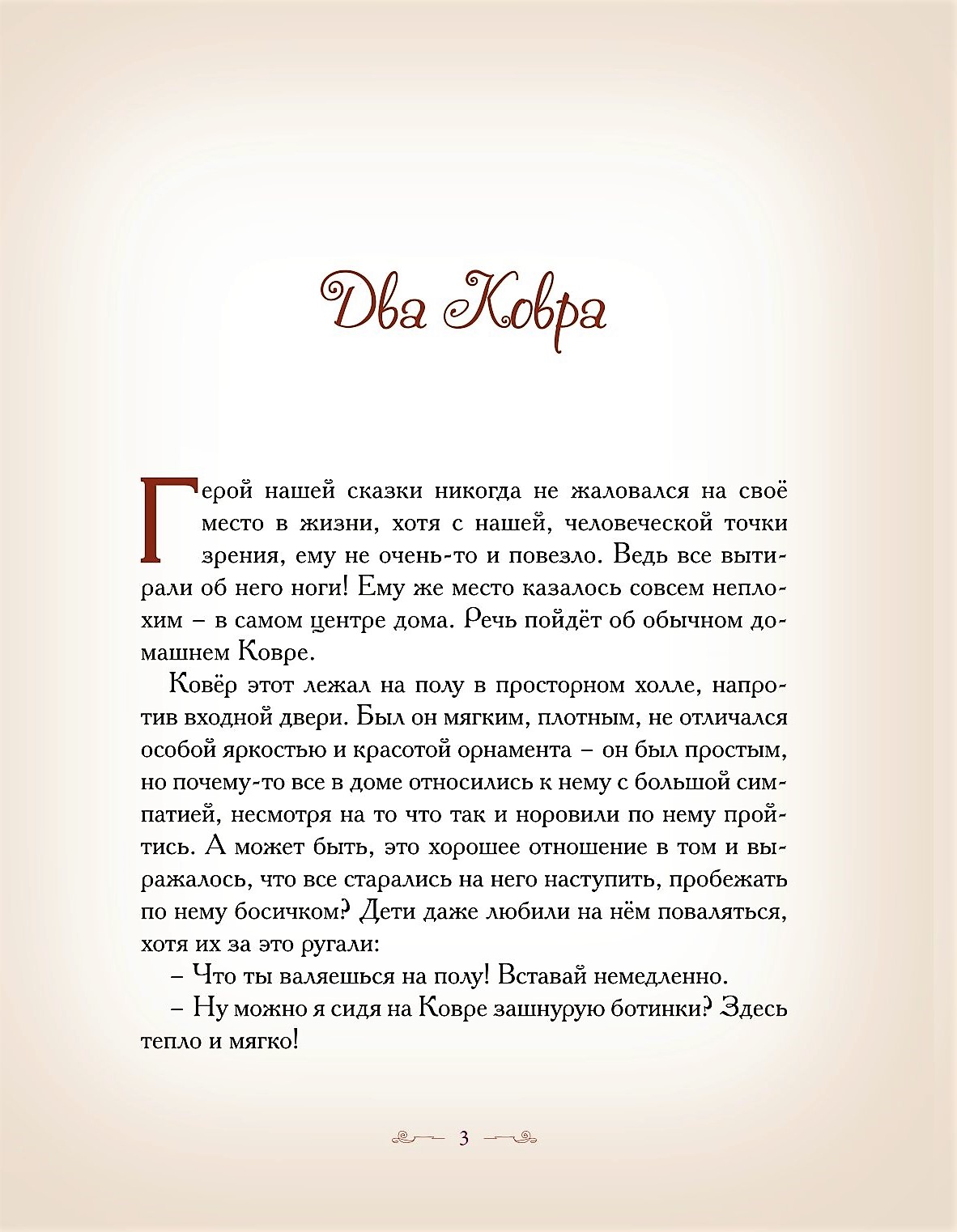 Два Ковра

Герой нашей сказки никогда не жаловался на своё место в жизни, хотя с нашей, человеческой точки зрения, ему не очень-то и повезло. Ведь все вытирали об него ноги! Ему же место казалось совсем неплохим – в самом центре дома. Речь пойдёт об обычном домашнем Ковре.

Ковёр этот лежал на полу в просторном холле, напротив входной двери. Был он мягким, плотным, не отличался особой яркостью и красотой орнамента – он был простым, но почему-то все в доме относились к нему с большой симпатией, несмотря на то что так и норовили по нему пройтись. А может быть, это хорошее отношение в том и выражалось, что все старались на него наступить, пробежать по нему босичком? Дети даже любили на нём поваляться, хотя их за это ругали:

– Что ты валяешься на полу! Вставай немедленно.

– Ну можно я сидя на Ковре зашнурую ботинки? Здесь тепло и мягко!

3